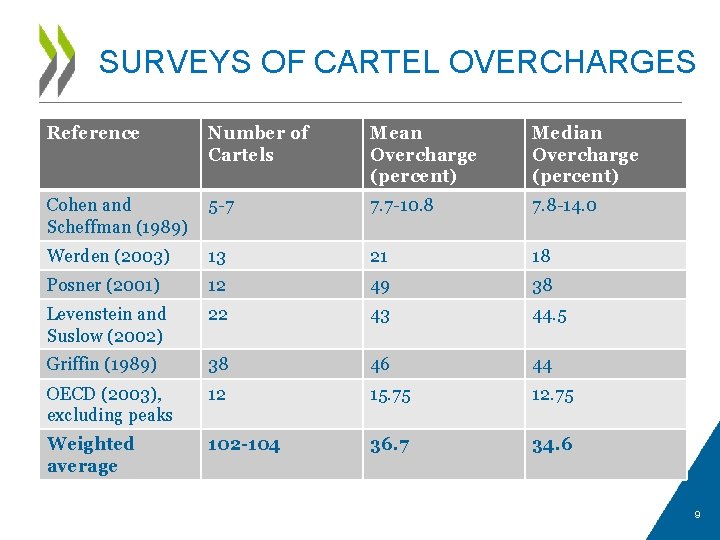 SURVEYS OF CARTEL OVERCHARGES

| Reference | Number of Cartels | Mean Overcharge (percent) | Median Overcharge (percent) |
|---|---|---|---|
| Cohen and Scheffman (1989) | 5-7 | 7.7-10.8 | 7.8-14.0 |
| Werden (2003) | 13 | 21 | 18 |
| Posner (2001) | 12 | 49 | 38 |
| Levenstein and Suslow (2002) | 22 | 43 | 44.5 |
| Griffin (1989) | 38 | 46 | 44 |
| OECD (2003), excluding peaks | 12 | 15.75 | 12.75 |
| Weighted average | 102-104 | 36.7 | 34.6 |

9